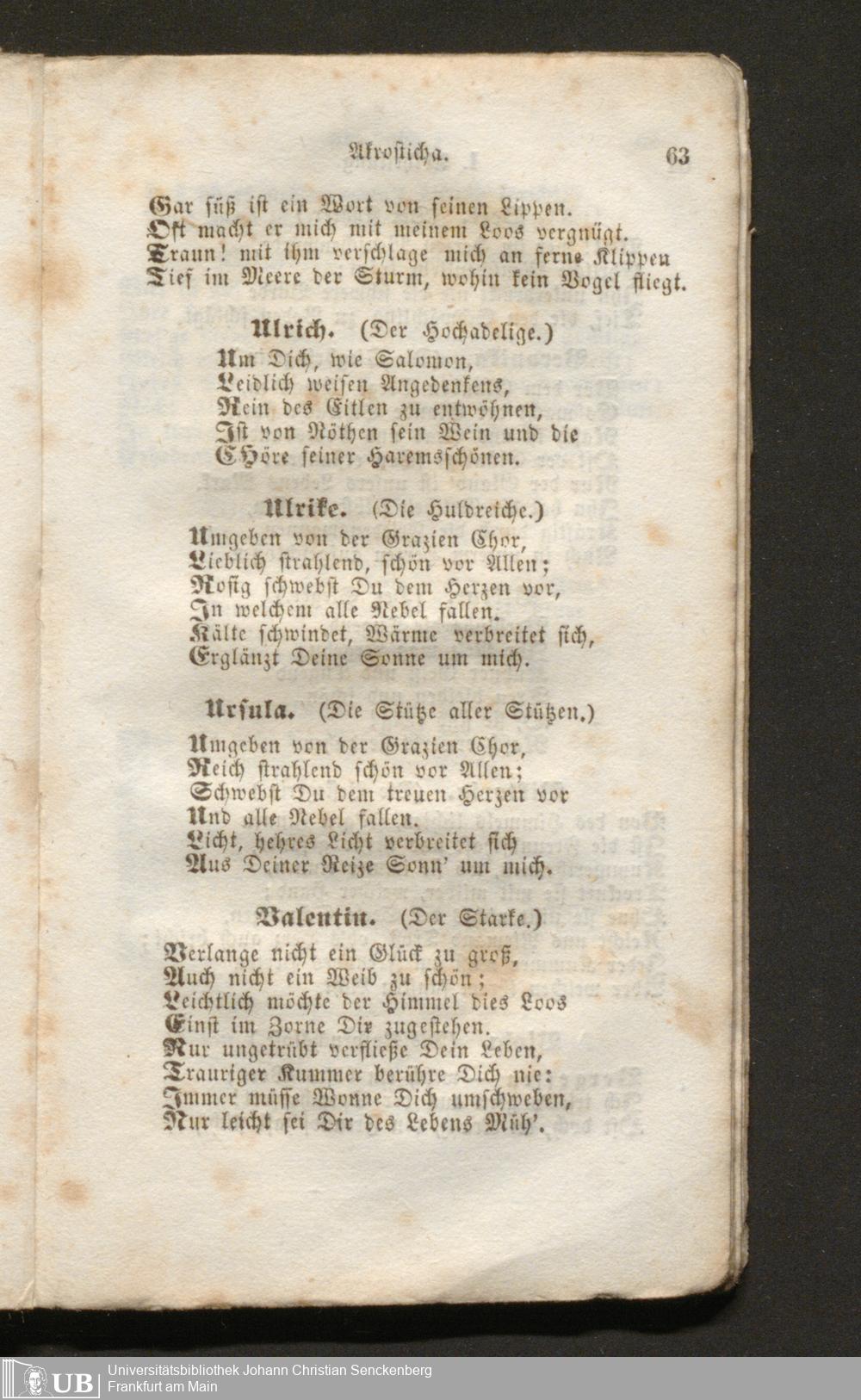 Akrosticha. 63

Gar süß ist ein Wort von seinen Lippen.
Oft macht er mich mit meinem Loos vergnügt.
Traun! mit ihm verschlage mich an ferne Klippen
Tief im Meere der Sturm, wohin kein Vogel fliegt.

Ulrich. (Der Hochadelige.)

Um Dich, wie Salomon,
Leidlich weisen Angedenkens,
Rein des Eitlen zu entwöhnen,
Ist von Nöthen sein Wein und die
CHöre seiner Haremsschönen.

Ulrike. (Die Huldreiche.)

Umgeben von der Grazien Chor,
Lieblich strahlend, schön vor Allen;
Rosig schwebst Du dem Herzen vor,
In welchem alle Nebel fallen.
Kälte schwindet, Wärme verbreitet sich,
Erglänzt Deine Sonne um mich.

Ursula. (Die Stütze aller Stützen.)

Umgeben von der Grazien Chor,
Reich strahlend schön vor Allen;
Schwebst Du dem treuen Herzen vor
Und alle Nebel fallen.
Licht, hehres Licht verbreitet sich
Aus Deiner Reize Sonn' um mich.

Valentin. (Der Starke.)

Verlange nicht ein Glück zu groß,
Auch nicht ein Weib zu schön;
Leichtlich möchte der Himmel dies Loos
Einst im Zorne Dir zugestehen.
Nur ungetrübt verfließe Dein Leben,
Trauriger Kummer berühre Dich nie:
Immer müsse Wonne Dich umschweben,
Nur leicht sei Dir des Lebens Müh'.

UB Universitätsbibliothek Johann Christian Senckenberg
Frankfurt am Main